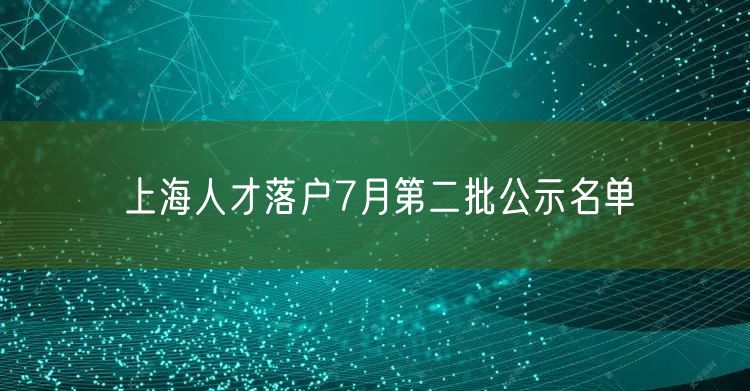 上海人才落户7月第二批公示名单